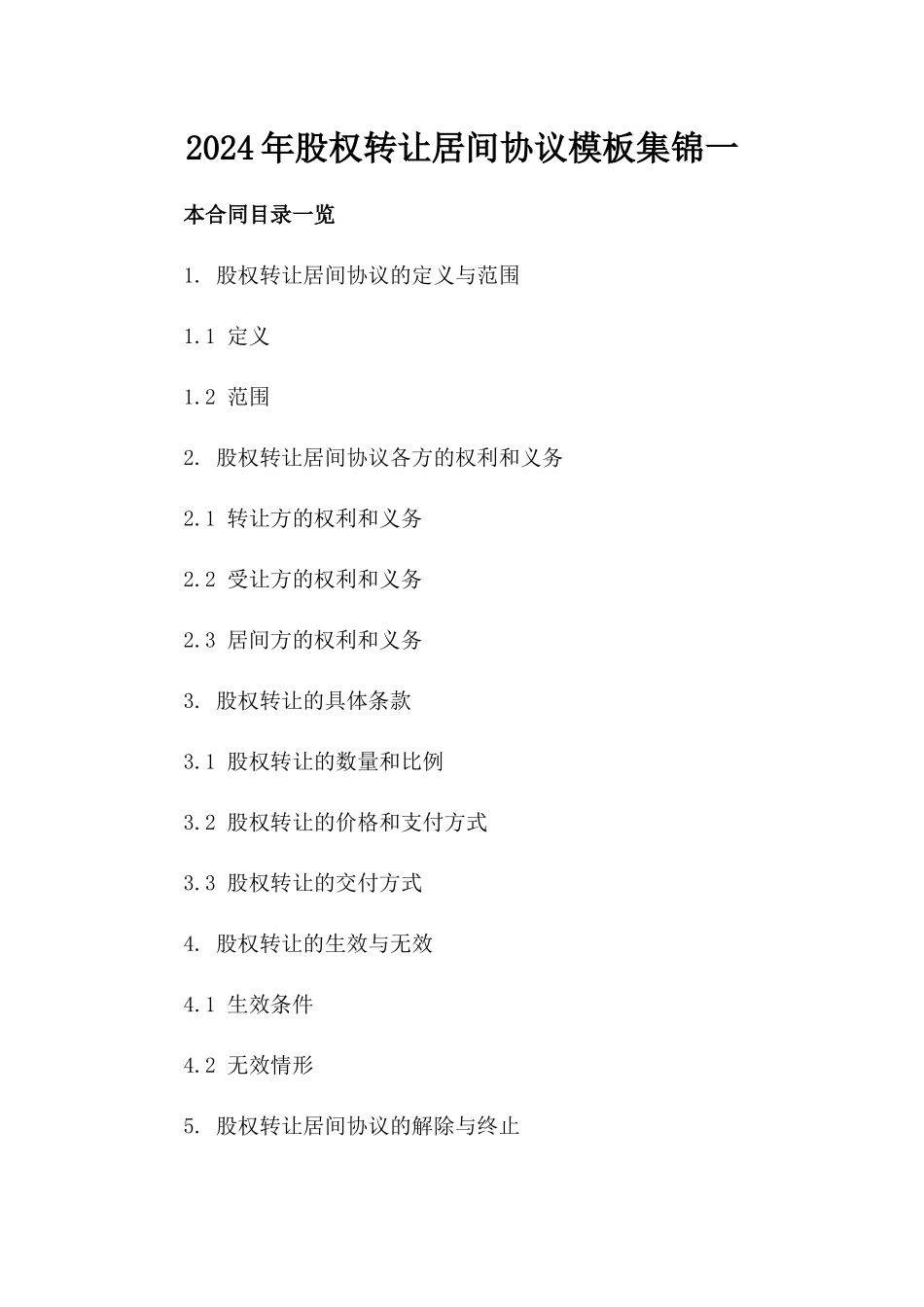 2024年股权转让居间协议模板集锦一

本合同目录一览

1. 股权转让居间协议的定义与范围

1.1 定义

1.2 范围

2. 股权转让居间协议各方的权利和义务

2.1 转让方的权利和义务

2.2 受让方的权利和义务

2.3 居间方的权利和义务

3. 股权转让的具体条款

3.1 股权转让的数量和比例

3.2 股权转让的价格和支付方式

3.3 股权转让的交付方式

4. 股权转让的生效与无效

4.1 生效条件

4.2 无效情形

5. 股权转让居间协议的解除与终止